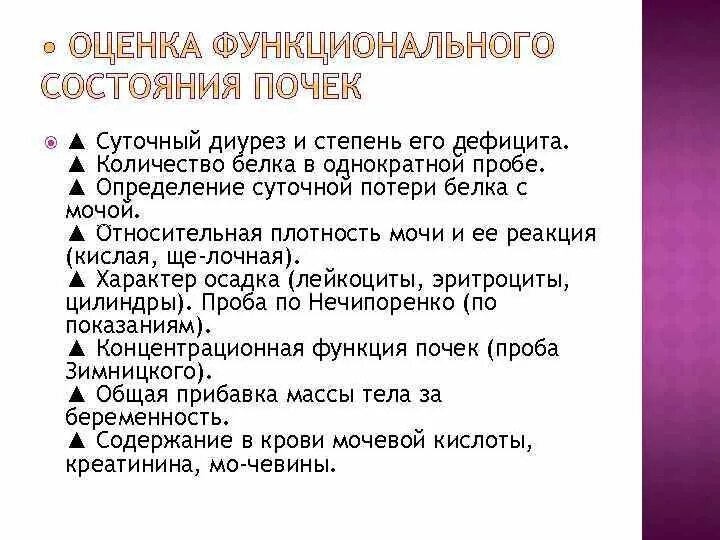 • ОЦЕНКА ФУНКЦИОНАЛЬНОГО СОСТОЯНИЯ ПОЧЕК

▲ Суточный диурез и степень его дефицита.
▲ Количество белка в однократной пробе.
▲ Определение суточной потери белка с мочой.
▲ Относительная плотность мочи и ее реакция (кислая, ще-лочная).
▲ Характер осадка (лейкоциты, эритроциты, цилиндры). Проба по Нечипоренко (по показаниям).
▲ Концентрационная функция почек (проба Зимницкого).
▲ Общая прибавка массы тела за беременность.
▲ Содержание в крови мочевой кислоты, креатинина, мо-чевины.